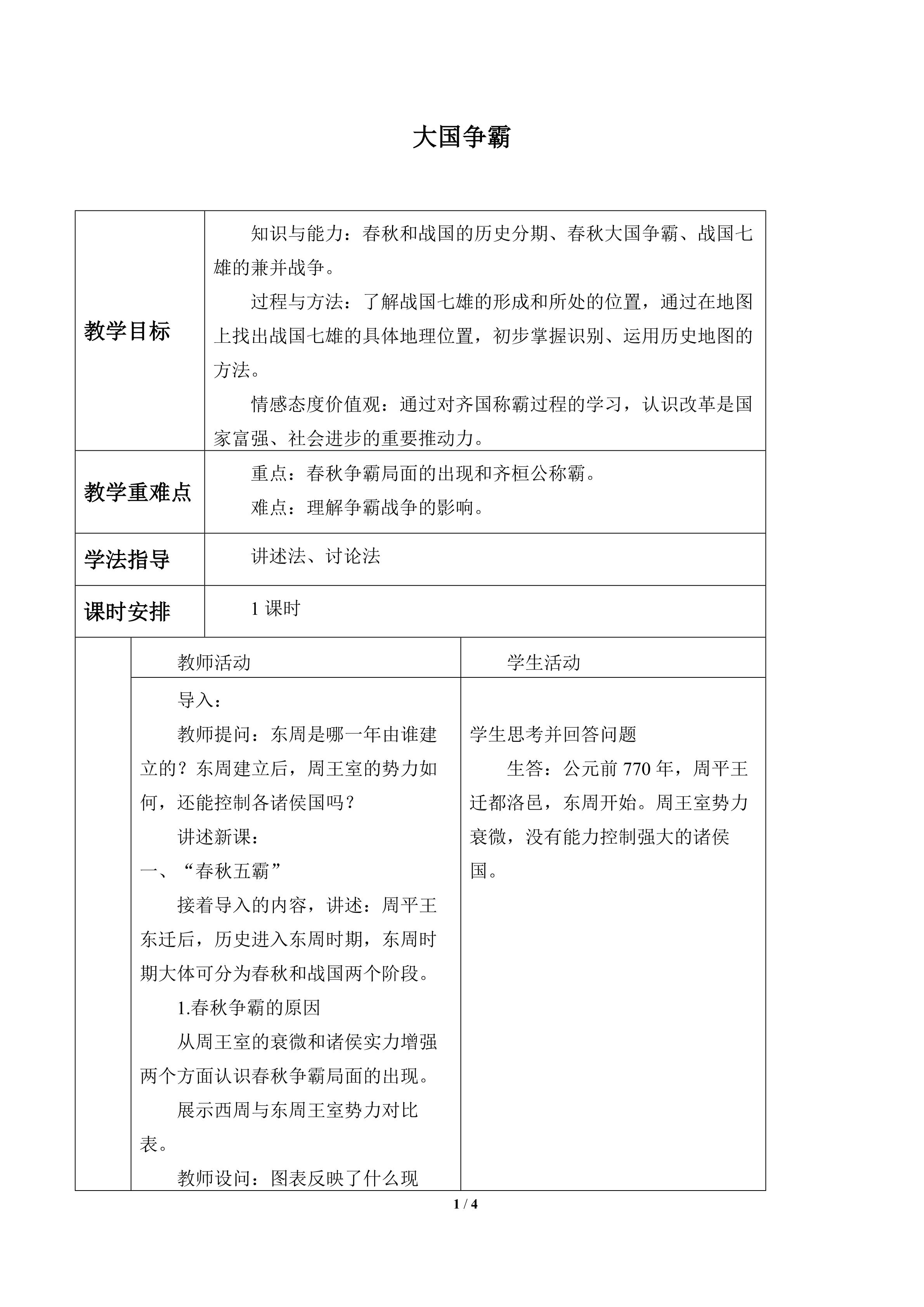 大国争霸

| 教学目标 | 知识与能力：春秋和战国的历史分期、春秋大国争霸、战国七雄的兼并战争。<br>过程与方法：了解战国七雄的形成和所处的位置，通过在地图上找出战国七雄的具体地理位置，初步掌握识别、运用历史地图的方法。<br>情感态度价值观：通过对齐国称霸过程的学习，认识改革是国家富强、社会进步的重要推动力。 |
|---|---|
| 教学重难点 | 重点：春秋争霸局面的出现和齐桓公称霸。<br>难点：理解争霸战争的影响。 |
| 学法指导 | 讲述法、讨论法 |
| 课时安排 | 1 课时 |

| | 教师活动 | 学生活动 |
|---|---|---|
| | 导入：<br>教师提问：东周是哪一年由谁建立的？东周建立后，周王室的势力如何，还能控制各诸侯国吗？<br>讲述新课：<br>一、“春秋五霸”<br>接着导入的内容，讲述：周平王东迁后，历史进入东周时期，东周时期大体可分为春秋和战国两个阶段。<br>1.春秋争霸的原因<br>从周王室的衰微和诸侯实力增强两个方面认识春秋争霸局面的出现。<br>展示西周与东周王室势力对比表。<br>教师设问：图表反映了什么现 | 学生思考并回答问题<br>生答：公元前 770 年，周平王迁都洛邑，东周开始。周王室势力衰微，没有能力控制强大的诸侯国。 |

1 / 4